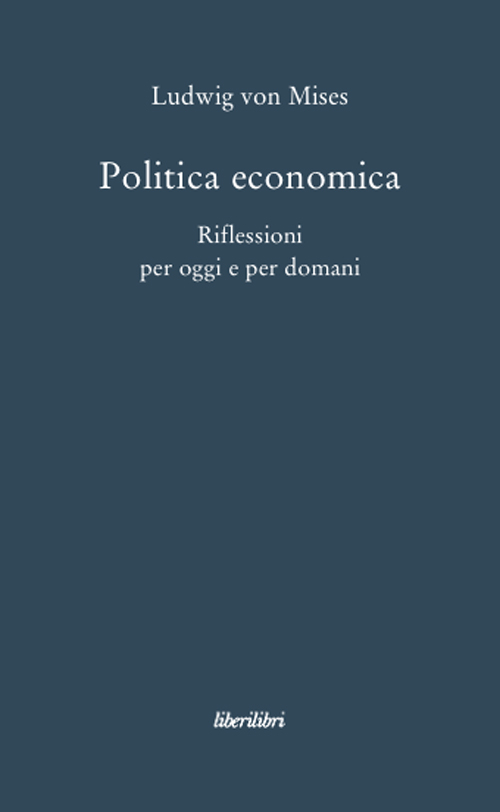 Ludwig von Mises

Politica economica

Riflessioni
per oggi e per domani

liberilibri